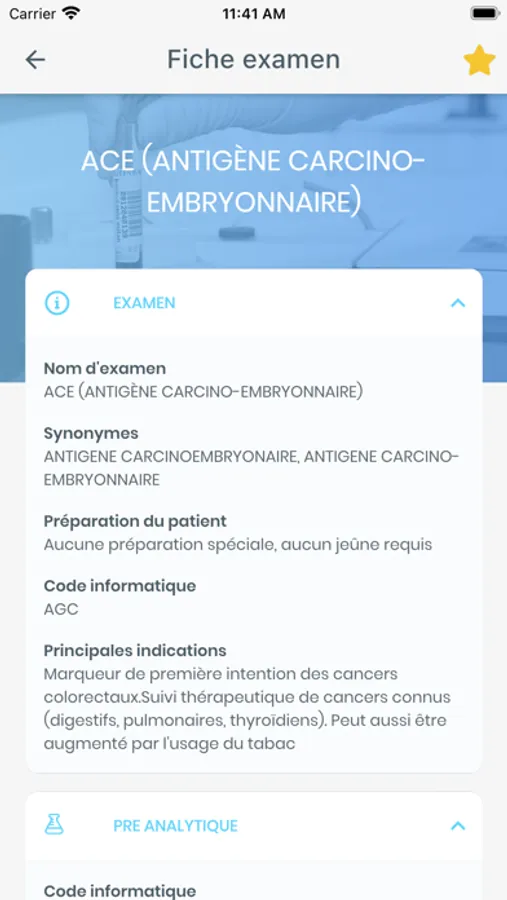 Carrier 11:41 AM

Fiche examen

ACE (ANTIGÈNE CARCINO-EMBRYONNAIRE)

EXAMEN

Nom d'examen
ACE (ANTIGÈNE CARCINO-EMBRYONNAIRE)

Synonymes
ANTIGENE CARCINOEMBRYONAIRE, ANTIGENE CARCINO-EMBRYONNAIRE

Préparation du patient
Aucune préparation spéciale, aucun jeûne requis

Code informatique
AGC

Principales indications
Marqueur de première intention des cancers colorectaux.Suivi thérapeutique de cancers connus (digestifs, pulmonaires, thyroïdiens). Peut aussi être augmenté par l'usage du tabac

PRE ANALYTIQUE

Code informatique